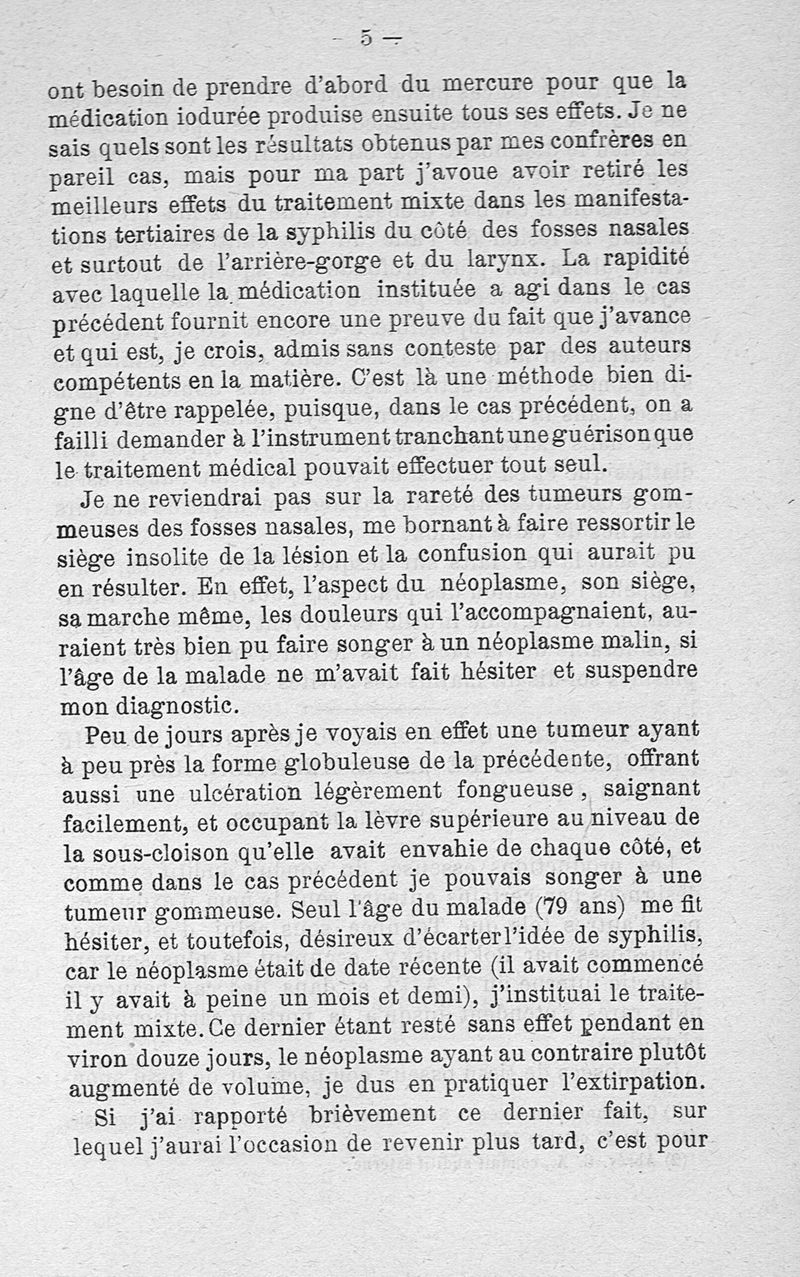 — 5 —

ont besoin de prendre d'abord du mercure pour que la médication iodurée produise ensuite tous ses effets. Je ne sais quels sont les résultats obtenus par mes confrères en pareil cas, mais pour ma part j'avoue avoir retiré les meilleurs effets du traitement mixte dans les manifestations tertiaires de la syphilis du côté des fosses nasales et surtout de l'arrière-gorge et du larynx. La rapidité avec laquelle la médication instituée a agi dans le cas précédent fournit encore une preuve du fait que j'avance et qui est, je crois, admis sans conteste par des auteurs compétents en la matière. C'est là une méthode bien digne d'être rappelée, puisque, dans le cas précédent, on a failli demander à l'instrument tranchant une guérison que le traitement médical pouvait effectuer tout seul.

Je ne reviendrai pas sur la rareté des tumeurs gommeuses des fosses nasales, me bornant à faire ressortir le siège insolite de la lésion et la confusion qui aurait pu en résulter. En effet, l'aspect du néoplasme, son siège, sa marche même, les douleurs qui l'accompagnaient, auraient très bien pu faire songer à un néoplasme malin, si l'âge de la malade ne m'avait fait hésiter et suspendre mon diagnostic.

Peu de jours après je voyais en effet une tumeur ayant à peu près la forme globuleuse de la précédente, offrant aussi une ulcération légèrement fongueuse, saignant facilement, et occupant la lèvre supérieure au niveau de la sous-cloison qu'elle avait envahie de chaque côté, et comme dans le cas précédent je pouvais songer à une tumeur gommeuse. Seul l'âge du malade (79 ans) me fit hésiter, et toutefois, désireux d'écarter l'idée de syphilis, car le néoplasme était de date récente (il avait commencé il y avait à peine un mois et demi), j'instituai le traitement mixte. Ce dernier étant resté sans effet pendant environ douze jours, le néoplasme ayant au contraire plutôt augmenté de volume, je dus en pratiquer l'extirpation.

Si j'ai rapporté brièvement ce dernier fait, sur lequel j'aurai l'occasion de revenir plus tard, c'est pour